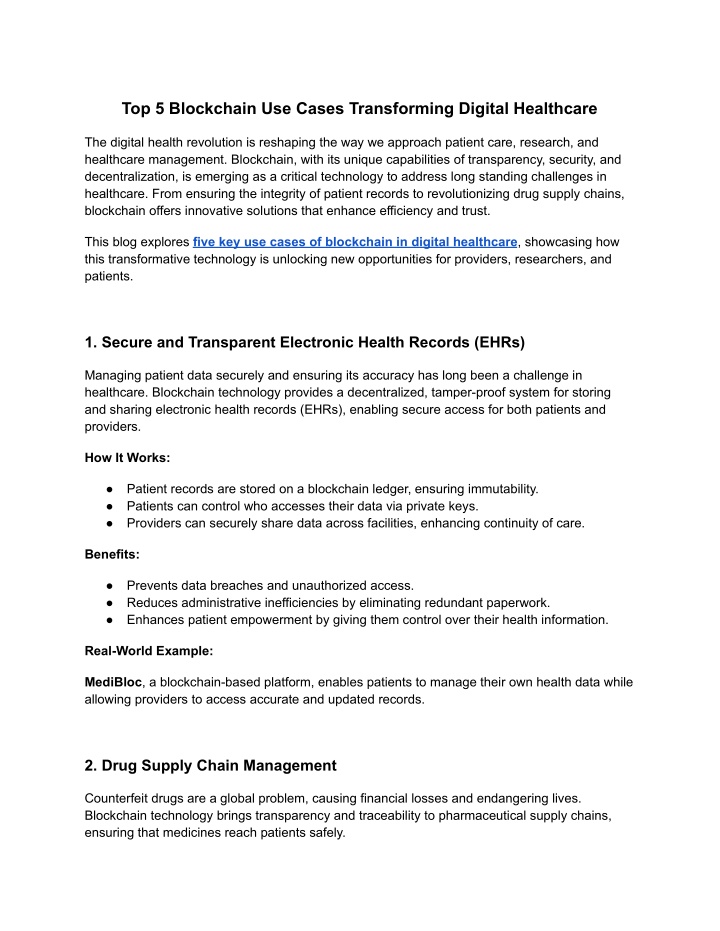 Top 5 Blockchain Use Cases Transforming Digital Healthcare

The digital health revolution is reshaping the way we approach patient care, research, and healthcare management. Blockchain, with its unique capabilities of transparency, security, and decentralization, is emerging as a critical technology to address long standing challenges in healthcare. From ensuring the integrity of patient records to revolutionizing drug supply chains, blockchain offers innovative solutions that enhance efficiency and trust.

This blog explores five key use cases of blockchain in digital healthcare, showcasing how this transformative technology is unlocking new opportunities for providers, researchers, and patients.

1. Secure and Transparent Electronic Health Records (EHRs)

Managing patient data securely and ensuring its accuracy has long been a challenge in healthcare. Blockchain technology provides a decentralized, tamper-proof system for storing and sharing electronic health records (EHRs), enabling secure access for both patients and providers.

How It Works:

● Patient records are stored on a blockchain ledger, ensuring immutability.
● Patients can control who accesses their data via private keys.
● Providers can securely share data across facilities, enhancing continuity of care.

Benefits:

● Prevents data breaches and unauthorized access.
● Reduces administrative inefficiencies by eliminating redundant paperwork.
● Enhances patient empowerment by giving them control over their health information.

Real-World Example:

MediBloc, a blockchain-based platform, enables patients to manage their own health data while allowing providers to access accurate and updated records.

2. Drug Supply Chain Management

Counterfeit drugs are a global problem, causing financial losses and endangering lives. Blockchain technology brings transparency and traceability to pharmaceutical supply chains, ensuring that medicines reach patients safely.